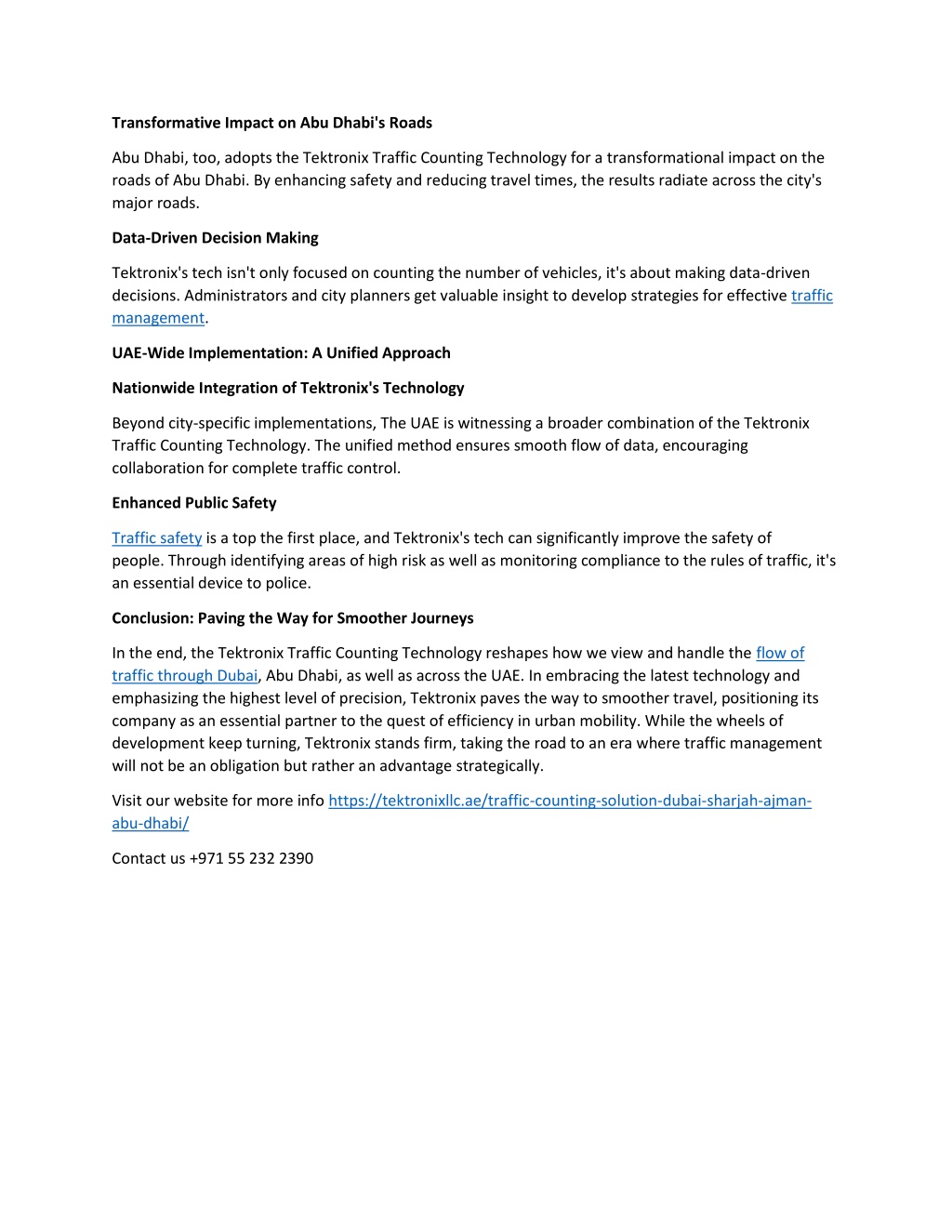 Transformative Impact on Abu Dhabi's Roads

Abu Dhabi, too, adopts the Tektronix Traffic Counting Technology for a transformational impact on the roads of Abu Dhabi. By enhancing safety and reducing travel times, the results radiate across the city's major roads.

Data-Driven Decision Making

Tektronix's tech isn't only focused on counting the number of vehicles, it's about making data-driven decisions. Administrators and city planners get valuable insight to develop strategies for effective traffic management.

UAE-Wide Implementation: A Unified Approach

Nationwide Integration of Tektronix's Technology

Beyond city-specific implementations, The UAE is witnessing a broader combination of the Tektronix Traffic Counting Technology. The unified method ensures smooth flow of data, encouraging collaboration for complete traffic control.

Enhanced Public Safety

Traffic safety is a top the first place, and Tektronix's tech can significantly improve the safety of people. Through identifying areas of high risk as well as monitoring compliance to the rules of traffic, it's an essential device to police.

Conclusion: Paving the Way for Smoother Journeys

In the end, the Tektronix Traffic Counting Technology reshapes how we view and handle the flow of traffic through Dubai, Abu Dhabi, as well as across the UAE. In embracing the latest technology and emphasizing the highest level of precision, Tektronix paves the way to smoother travel, positioning its company as an essential partner to the quest of efficiency in urban mobility. While the wheels of development keep turning, Tektronix stands firm, taking the road to an era where traffic management will not be an obligation but rather an advantage strategically.

Visit our website for more info https://tektronixllc.ae/traffic-counting-solution-dubai-sharjah-ajman-abu-dhabi/

Contact us +971 55 232 2390